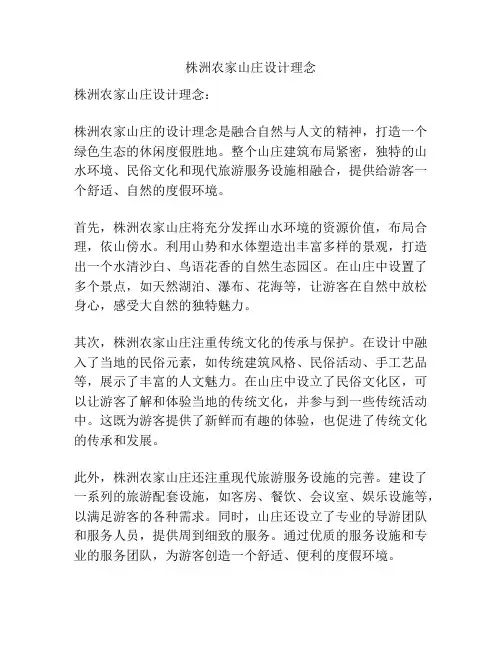 株洲农家山庄设计理念

株洲农家山庄设计理念:

株洲农家山庄的设计理念是融合自然与人文的精神，打造一个绿色生态的休闲度假胜地。整个山庄建筑布局紧密，独特的山水环境、民俗文化和现代旅游服务设施相融合，提供给游客一个舒适、自然的度假环境。

首先，株洲农家山庄将充分发挥山水环境的资源价值，布局合理，依山傍水。利用山势和水体塑造出丰富多样的景观，打造出一个水清沙白、鸟语花香的自然生态园区。在山庄中设置了多个景点，如天然湖泊、瀑布、花海等，让游客在自然中放松身心，感受大自然的独特魅力。

其次，株洲农家山庄注重传统文化的传承与保护。在设计中融入了当地的民俗元素，如传统建筑风格、民俗活动、手工艺品等，展示了丰富的人文魅力。在山庄中设立了民俗文化区，可以让游客了解和体验当地的传统文化，并参与到一些传统活动中。这既为游客提供了新鲜而有趣的体验，也促进了传统文化的传承和发展。

此外，株洲农家山庄还注重现代旅游服务设施的完善。建设了一系列的旅游配套设施，如客房、餐饮、会议室、娱乐设施等，以满足游客的各种需求。同时，山庄还设立了专业的导游团队和服务人员，提供周到细致的服务。通过优质的服务设施和专业的服务团队，为游客创造一个舒适、便利的度假环境。